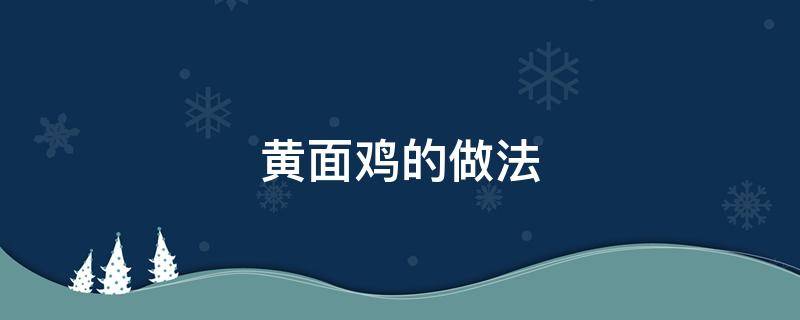 黄面鸡的做法